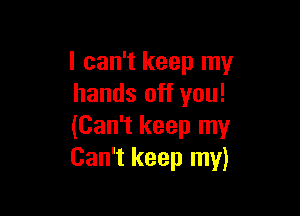 I can't keep my hands off you!
(Can't keep my
Can't keep my)